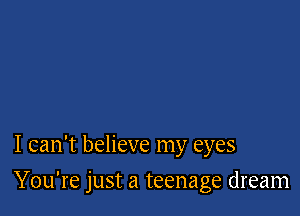 I can't believe my eyes
You're just a teenage dream